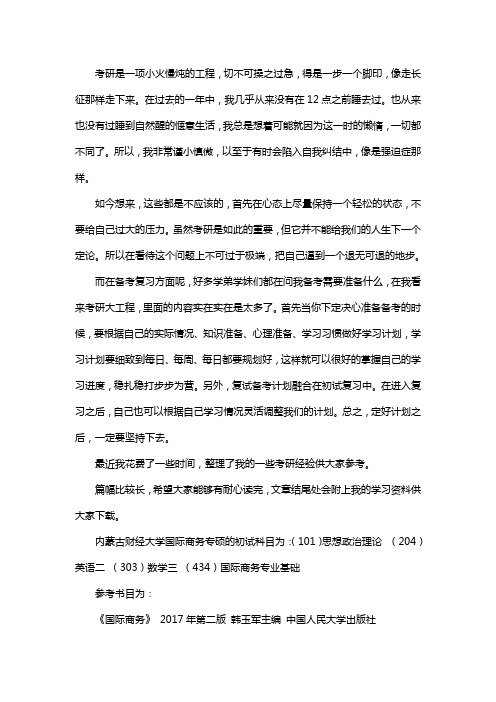 考研是一项小火慢炖的工程，切不可操之过急，得是一步一个脚印，像走长征那样走下来。在过去的一年中，我几乎从来没有在 12 点之前睡去过。也从来也没有过睡到自然醒的惬意生活，我总是想着可能就因为这一时的懒惰，一切都不同了。所以，我非常谨小慎微，以至于有时会陷入自我纠结中，像是强迫症那样。

如今想来，这些都是不应该的，首先在心态上尽量保持一个轻松的状态，不要给自己过大的压力。虽然考研是如此的重要，但它并不能给我们的人生下一个定论。所以在看待这个问题上不可过于极端，把自己逼到一个退无可退的地步。

而在备考复习方面呢，好多学弟学妹们都在问我备考需要准备什么，在我看来考研大工程，里面的内容实在实在是太多了。首先当你下定决心准备备考的时候，要根据自己的实际情况、知识准备、心理准备、学习习惯做好学习计划，学习计划要细致到每日、每周、每日都要规划好，这样就可以很好的掌握自己的学习进度，稳扎稳打步步为营。另外，复试备考计划融合在初试复习中。在进入复习之后，自己也可以根据自己学习情况灵活调整我们的计划。总之，定好计划之后，一定要坚持下去。

最近我花费了一些时间，整理了我的一些考研经验供大家参考。

篇幅比较长，希望大家能够有耐心读完，文章结尾处会附上我的学习资料供大家下载。

内蒙古财经大学国际商务专硕的初试科目为：(101)思想政治理论 (204)英语二 (303)数学三 (434)国际商务专业基础

参考书目为：

《国际商务》 2017 年第二版 韩玉军主编 中国人民大学出版社